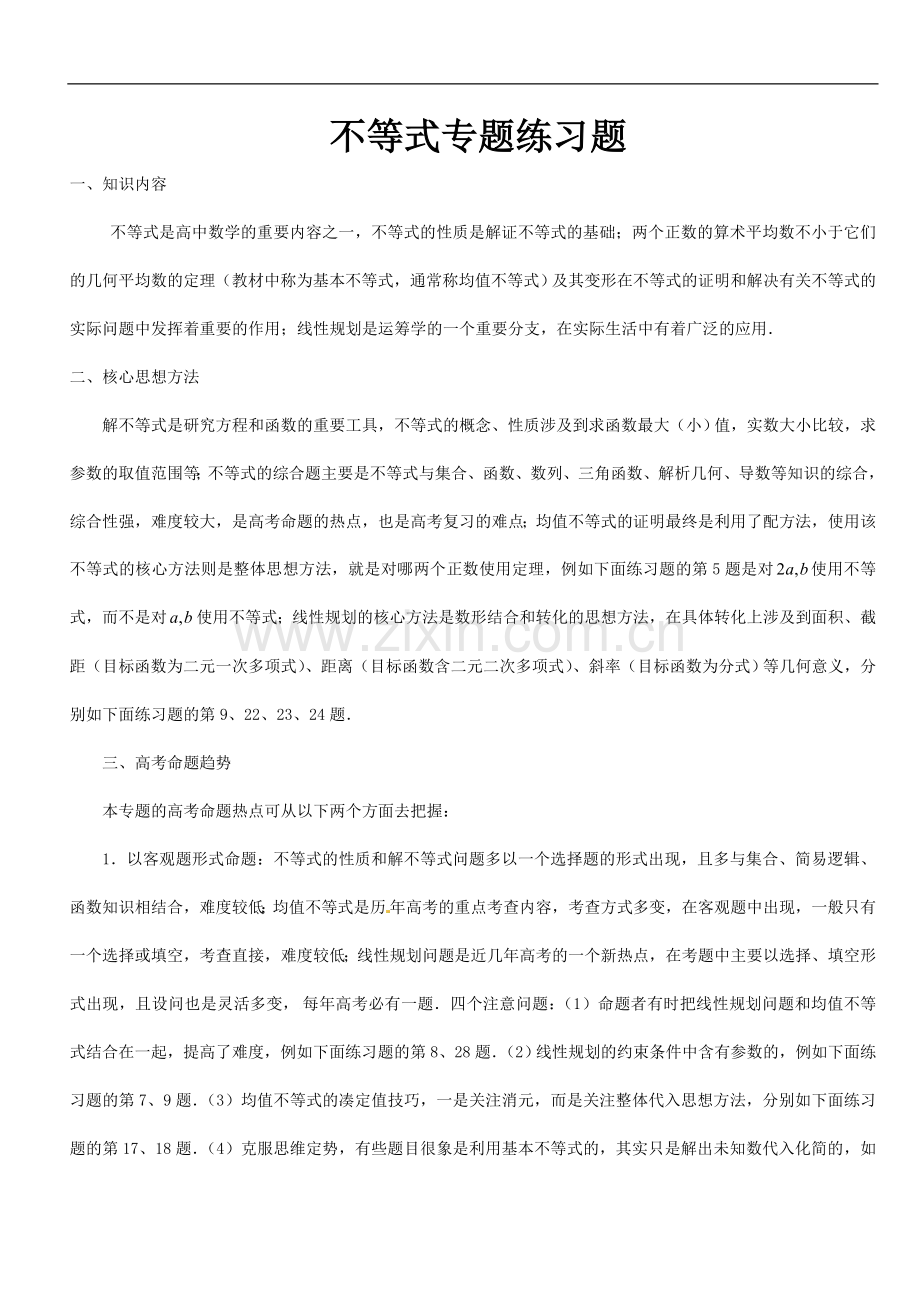 不等式专题练习题

一、知识内容

不等式是高中数学的重要内容之一，不等式的性质是解证不等式的基础；两个正数的算术平均数不小于它们的几何平均数的定理（教材中称为基本不等式，通常称均值不等式）及其变形在不等式的证明和解决有关不等式的实际问题中发挥着重要的作用；线性规划是运筹学的一个重要分支，在实际生活中有着广泛的应用.

二、核心思想方法

解不等式是研究方程和函数的重要工具，不等式的概念、性质涉及到求函数最大（小）值，实数大小比较，求参数的取值范围等；不等式的综合题主要是不等式与集合、函数、数列、三角函数、解析几何、导数等知识的综合，综合性强，难度较大，是高考命题的热点，也是高考复习的难点；均值不等式的证明最终是利用了配方法，使用该不等式的核心方法则是整体思想方法，就是对哪两个正数使用定理，例如下面练习题的第5题是对$2a,b$使用不等式，而不是对$a,b$使用不等式；线性规划的核心方法是数形结合和转化的思想方法，在具体转化上涉及到面积、截距（目标函数为二元一次多项式）、距离（目标函数含二元二次多项式）、斜率（目标函数为分式）等几何意义，分别如下面练习题的第9、22、23、24题.

三、高考命题趋势

本专题的高考命题热点可从以下两个方面去把握：

1.以客观题形式命题：不等式的性质和解不等式问题多以一个选择题的形式出现，且多与集合、简易逻辑、函数知识相结合，难度较低；均值不等式是历年高考的重点考查内容，考查方式多变，在客观题中出现，一般只有一个选择或填空，考查直接，难度较低；线性规划问题是近几年高考的一个新热点，在考题中主要以选择、填空形式出现，且设问也是灵活多变，每年高考必有一题.四个注意问题：（1）命题者有时把线性规划问题和均值不等式结合在一起，提高了难度，例如下面练习题的第8、28题.（2）线性规划的约束条件中含有参数的，例如下面练习题的第7、9题.（3）均值不等式的凑定值技巧，一是关注消元，而是关注整体代入思想方法，分别如下面练习题的第17、18题.（4）克服思维定势，有些题目很象是利用基本不等式的，其实只是解出未知数代入化简的，如

www.zixin.com.cn